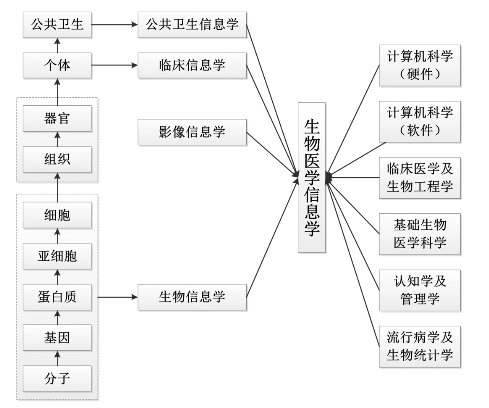 公共卫生
个体
器官
组织
细胞
亚细胞
蛋白质
基因
分子

公共卫生信息学
临床信息学
影像信息学
生物信息学

生物医学信息学

计算机科学（硬件）
计算机科学（软件）
临床医学及生物工程学
基础生物医学科学
认知学及管理学
流行病学及生物统计学